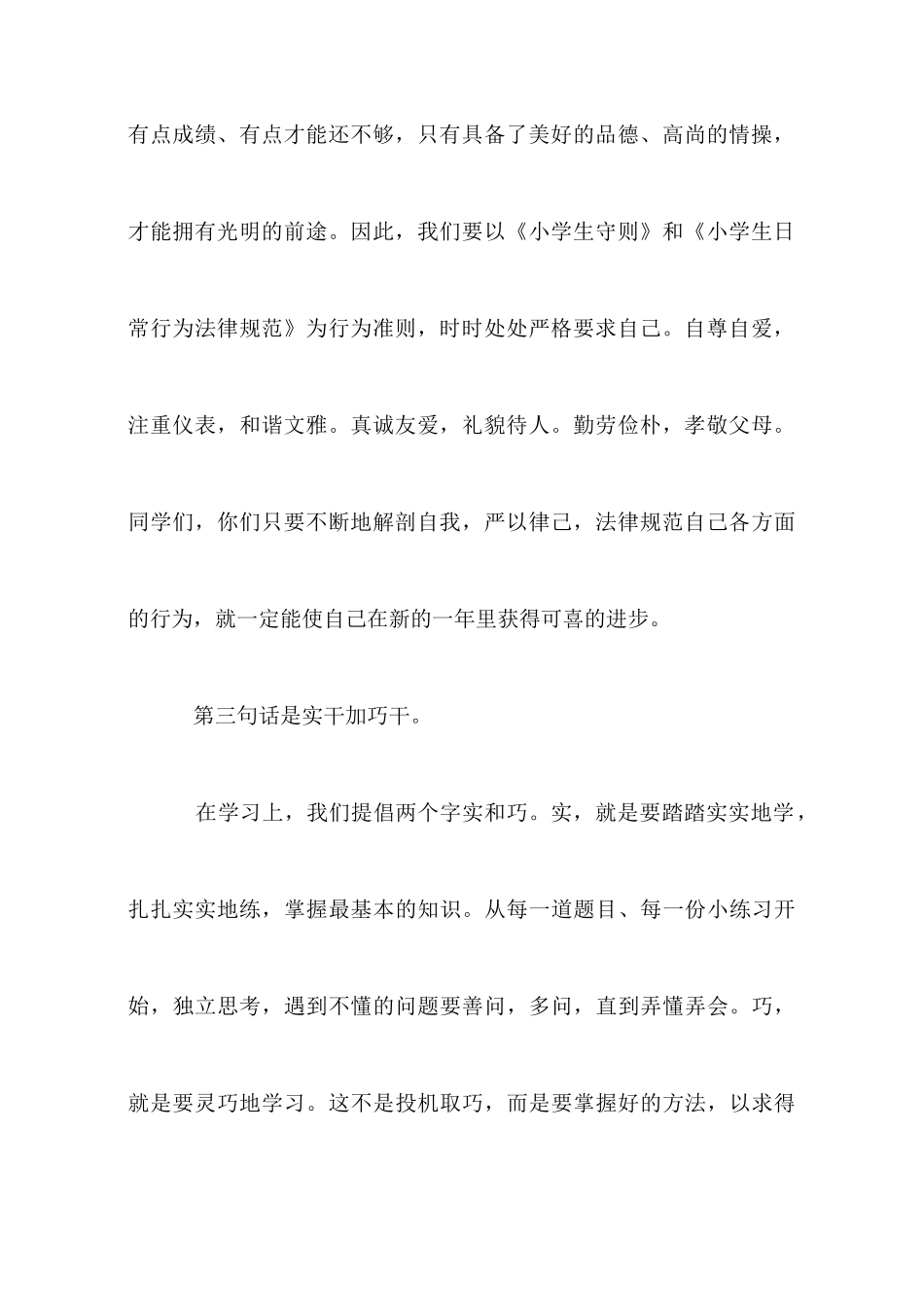 有点成绩、有点才能还不够，只有具备了美好的品德、高尚的情操，才能拥有光明的前途。因此，我们要以《小学生守则》和《小学生日常行为法律规范》为行为准则，时时处处严格要求自己。自尊自爱，注重仪表，和谐文雅。真诚友爱，礼貌待人。勤劳俭朴，孝敬父母。同学们，你们只要不断地解剖自我，严以律己，法律规范自己各方面的行为，就一定能使自己在新的一年里获得可喜的进步。

第三句话是实干加巧干。

在学习上，我们提倡两个字实和巧。实，就是要踏踏实实地学，扎扎实实地练，掌握最基本的知识。从每一道题目、每一份小练习开始，独立思考，遇到不懂的问题要善问，多问，直到弄懂弄会。巧，就是要灵巧地学习。这不是投机取巧，而是要掌握好的方法，以求得